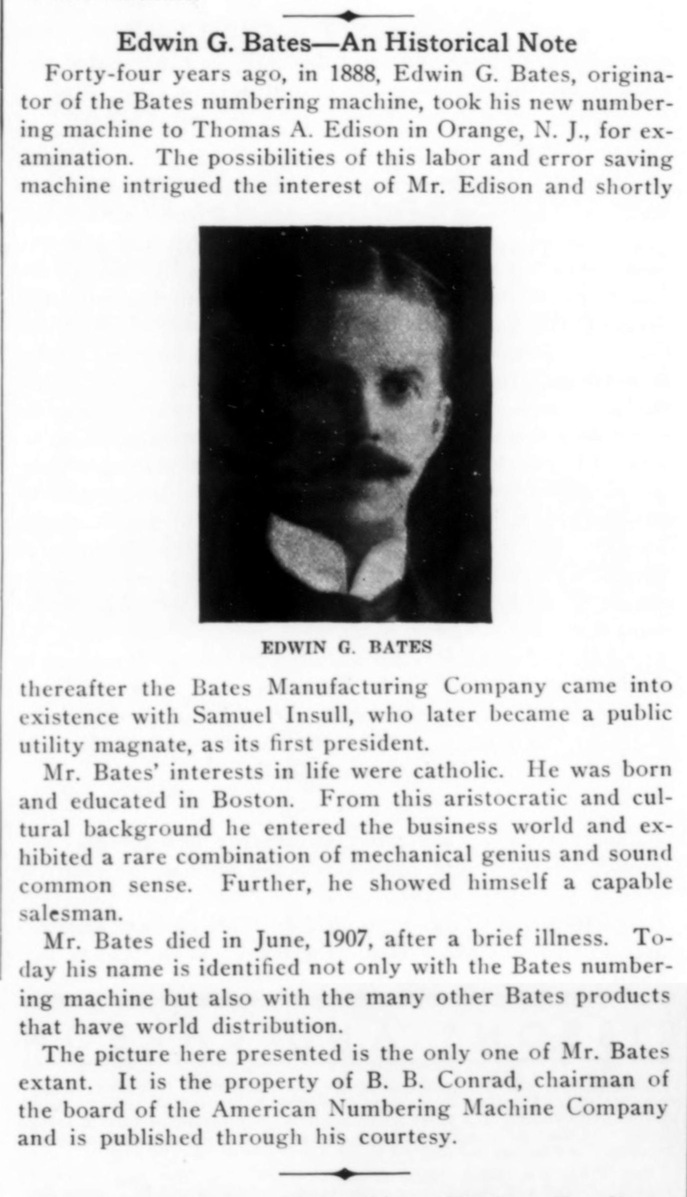 Edwin G. Bates—An Historical Note

Forty-four years ago, in 1888, Edwin G. Bates, originator of the Bates numbering machine, took his new numbering machine to Thomas A. Edison in Orange, N. J., for examination. The possibilities of this labor and error saving machine intrigued the interest of Mr. Edison and shortly

EDWIN G. BATES

thereafter the Bates Manufacturing Company came into existence with Samuel Insull, who later became a public utility magnate, as its first president.

Mr. Bates' interests in life were catholic. He was born and educated in Boston. From this aristocratic and cultural background he entered the business world and exhibited a rare combination of mechanical genius and sound common sense. Further, he showed himself a capable salesman.

Mr. Bates died in June, 1907, after a brief illness. Today his name is identified not only with the Bates numbering machine but also with the many other Bates products that have world distribution.

The picture here presented is the only one of Mr. Bates extant. It is the property of B. B. Conrad, chairman of the board of the American Numbering Machine Company and is published through his courtesy.